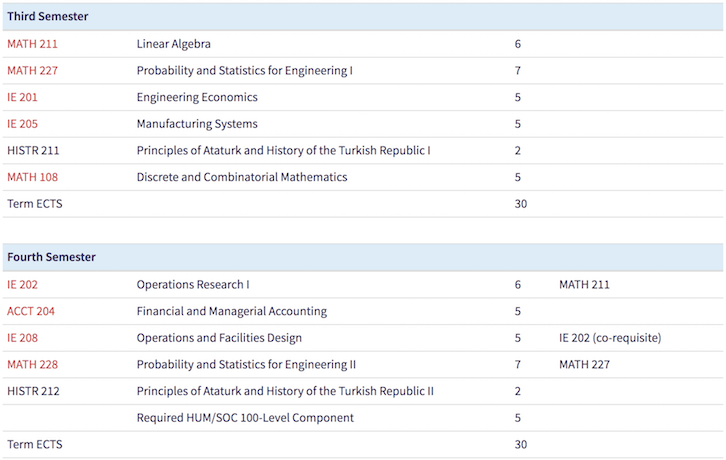 | Third Semester | | | |
|---|---|---|---|
| MATH 211 | Linear Algebra | 6 | |
| MATH 227 | Probability and Statistics for Engineering I | 7 | |
| IE 201 | Engineering Economics | 5 | |
| IE 205 | Manufacturing Systems | 5 | |
| HISTR 211 | Principles of Ataturk and History of the Turkish Republic I | 2 | |
| MATH 108 | Discrete and Combinatorial Mathematics | 5 | |
| Term ECTS | | 30 | |

| Fourth Semester | | | |
|---|---|---|---|
| IE 202 | Operations Research I | 6 | MATH 211 |
| ACCT 204 | Financial and Managerial Accounting | 5 | |
| IE 208 | Operations and Facilities Design | 5 | IE 202 (co-requisite) |
| MATH 228 | Probability and Statistics for Engineering II | 7 | MATH 227 |
| HISTR 212 | Principles of Ataturk and History of the Turkish Republic II | 2 | |
| | Required HUM/SOC 100-Level Component | 5 | |
| Term ECTS | | 30 | |